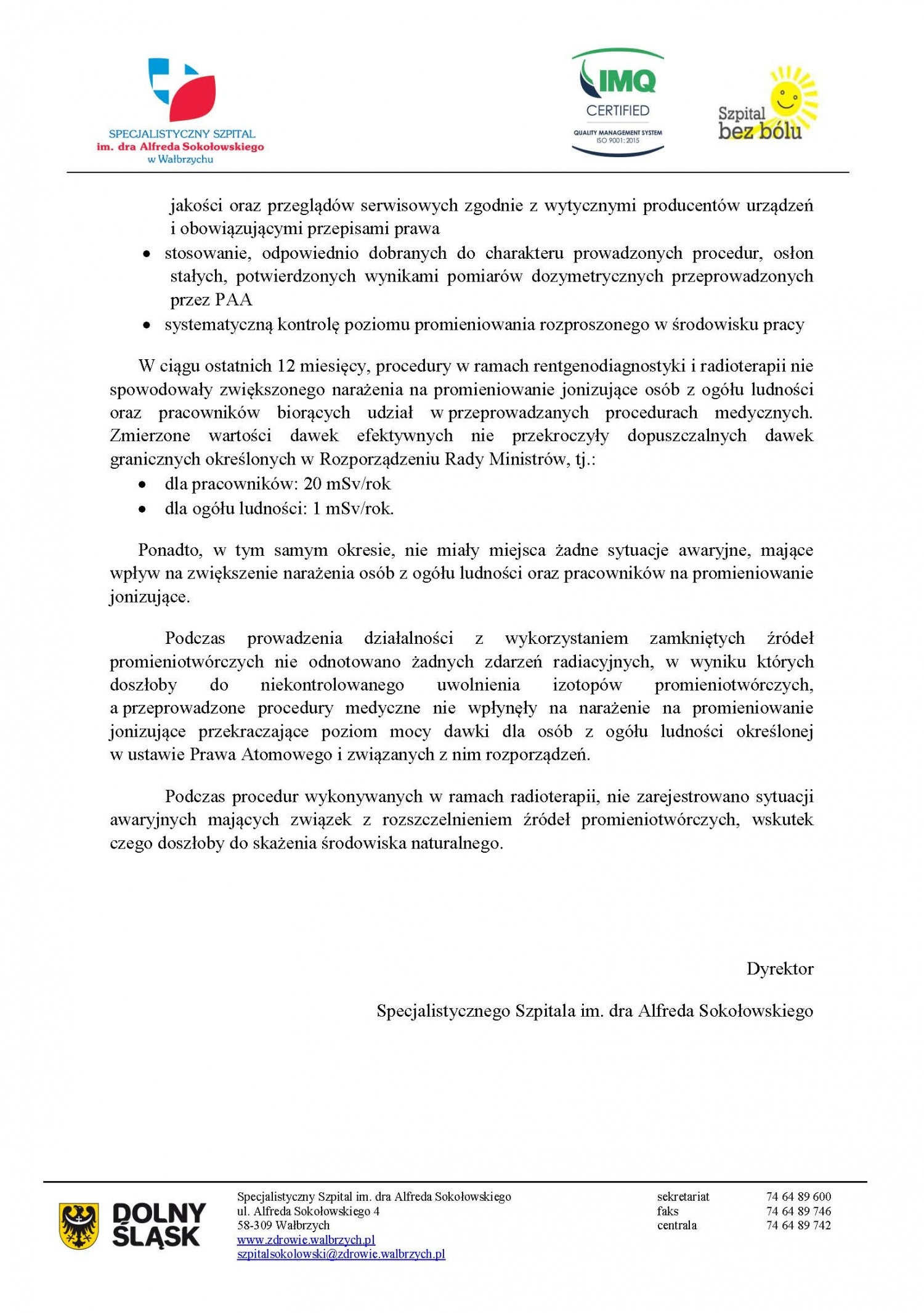 SPECJALISTYCZNY SZPITAL
im. dra Alfreda Sokołowskiego
w Wałbrzychu

IMQ
CERTIFIED
QUALITY MANAGEMENT SYSTEM
ISO 9001:2015

Szpital bez bólu

jakości oraz przeglądów serwisowych zgodnie z wytycznymi producentów urządzeń i obowiązującymi przepisami prawa
• stosowanie, odpowiednio dobranych do charakteru prowadzonych procedur, osłon stałych, potwierdzonych wynikami pomiarów dozymetrycznych przeprowadzonych przez PAA
• systematyczną kontrolę poziomu promieniowania rozproszonego w środowisku pracy

W ciągu ostatnich 12 miesięcy, procedury w ramach rentgenodiagnostyki i radioterapii nie spowodowały zwiększonego narażenia na promieniowanie jonizujące osób z ogółu ludności oraz pracowników biorących udział w przeprowadzanych procedurach medycznych. Zmierzone wartości dawek efektywnych nie przekroczyły dopuszczalnych dawek granicznych określonych w Rozporządzeniu Rady Ministrów, tj.:
• dla pracowników: 20 mSv/rok
• dla ogółu ludności: 1 mSv/rok.

Ponadto, w tym samym okresie, nie miały miejsca żadne sytuacje awaryjne, mające wpływ na zwiększenie narażenia osób z ogółu ludności oraz pracowników na promieniowanie jonizujące.

Podczas prowadzenia działalności z wykorzystaniem zamkniętych źródeł promieniotwórczych nie odnotowano żadnych zdarzeń radiacyjnych, w wyniku których doszłoby do niekontrolowanego uwolnienia izotopów promieniotwórczych, a przeprowadzone procedury medyczne nie wpłynęły na narażenie na promieniowanie jonizujące przekraczające poziom mocy dawki dla osób z ogółu ludności określonej w ustawie Prawa Atomowego i związanych z nim rozporządzeń.

Podczas procedur wykonywanych w ramach radioterapii, nie zarejestrowano sytuacji awaryjnych mających związek z rozszczelnieniem źródeł promieniotwórczych, wskutek czego doszłoby do skażenia środowiska naturalnego.

Dyrektor

Specjalistycznego Szpitala im. dra Alfreda Sokołowskiego

DOLNY ŚLĄSK

Specjalistyczny Szpital im. dra Alfreda Sokołowskiego
ul. Alfreda Sokołowskiego 4
58-309 Wałbrzych
www.zdrowie.walbrzych.pl
szpitalsokolowski@zdrowie.walbrzych.pl

sekretariat 74 64 89 600
faks 74 64 89 746
centrala 74 64 89 742